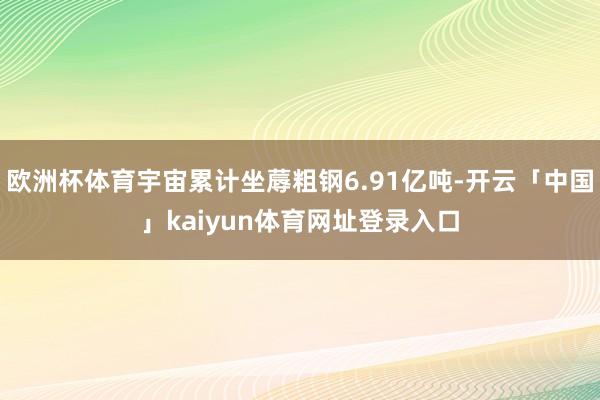 欧洲杯体育宇宙累计坐蓐粗钢6.91亿吨-开云「中国」kaiyun体育网址登录入口